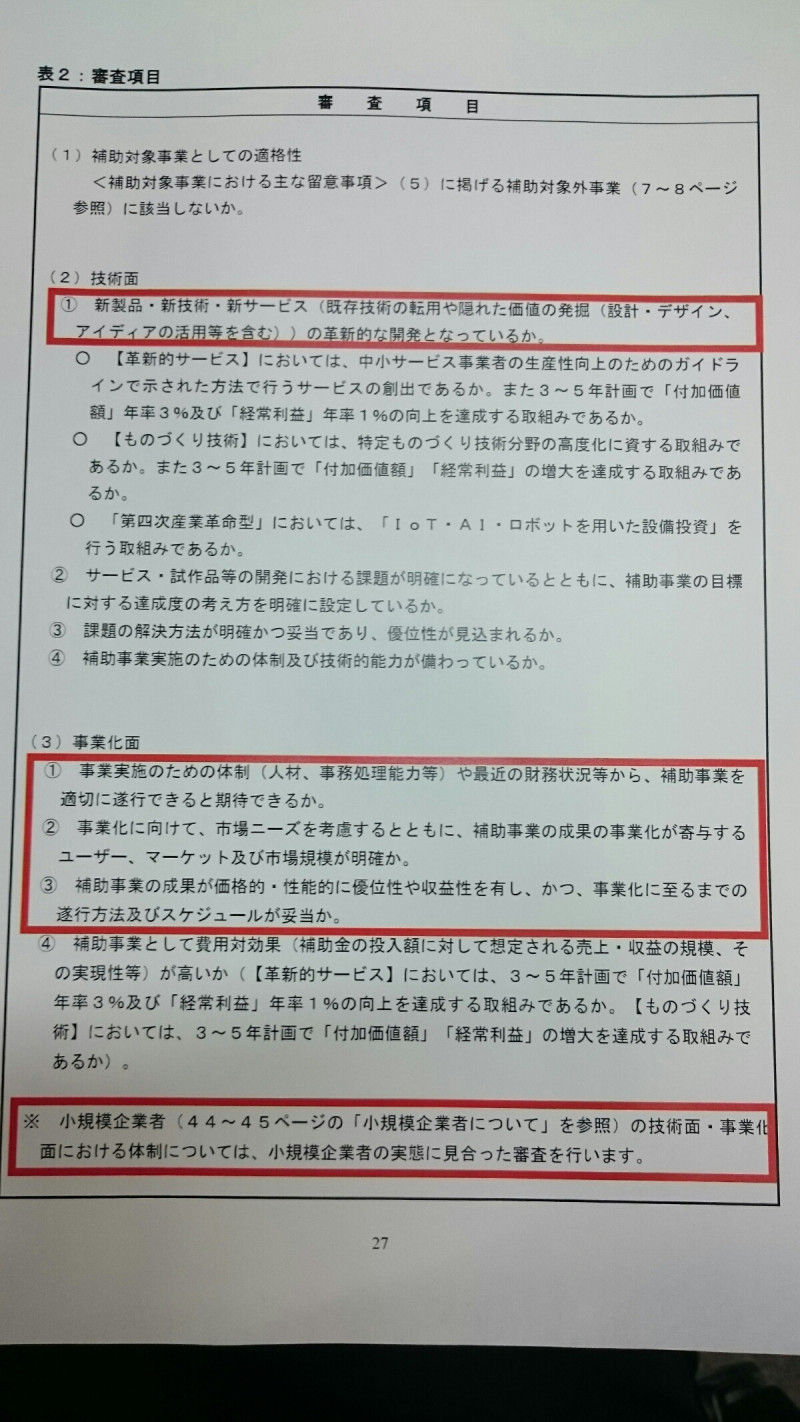 表２：審査項目

審　査　項　目

（１）補助対象事業としての適格性
＜補助対象事業における主な留意事項＞（５）に掲げる補助対象外事業（７～８ページ参照）に該当しないか。

（２）技術面
①　新製品・新技術・新サービス（既存技術の転用や隠れた価値の発掘（設計・デザイン、アイディアの活用等を含む））の革新的な開発となっているか。
○　【革新的サービス】においては、中小サービス事業者の生産性向上のためのガイドラインで示された方法で行うサービスの創出であるか。また３～５年計画で「付加価値額」年率３％及び「経常利益」年率１％の向上を達成する取組みであるか。
○　【ものづくり技術】においては、特定ものづくり技術分野の高度化に資する取組みであるか。また３～５年計画で「付加価値額」「経常利益」の増大を達成する取組みであるか。
○　「第四次産業革命型」においては、「ＩｏＴ・ＡＩ・ロボットを用いた設備投資」を行う取組みであるか。
②　サービス・試作品等の開発における課題が明確になっているとともに、補助事業の目標に対する達成度の考え方を明確に設定しているか。
③　課題の解決方法が明確かつ妥当であり、優位性が見込まれるか。
④　補助事業実施のための体制及び技術的能力が備わっているか。

（３）事業化面
①　事業実施のための体制（人材、事務処理能力等）や最近の財務状況等から、補助事業を適切に遂行できると期待できるか。
②　事業化に向けて、市場ニーズを考慮するとともに、補助事業の成果の事業化が寄与するユーザー、マーケット及び市場規模が明確か。
③　補助事業の成果が価格的・性能的に優位性や収益性を有し、かつ、事業化に至るまでの遂行方法及びスケジュールが妥当か。
④　補助事業として費用対効果（補助金の投入額に対して想定される売上・収益の規模、その実現性等）が高いか（【革新的サービス】においては、３～５年計画で「付加価値額」年率３％及び「経常利益」年率１％の向上を達成する取組みであるか。【ものづくり技術】においては、３～５年計画で「付加価値額」「経常利益」の増大を達成する取組みであるか）。

※　小規模企業者（４４～４５ページの「小規模企業者について」を参照）の技術面・事業化面における体制については、小規模企業者の実態に見合った審査を行います。

27